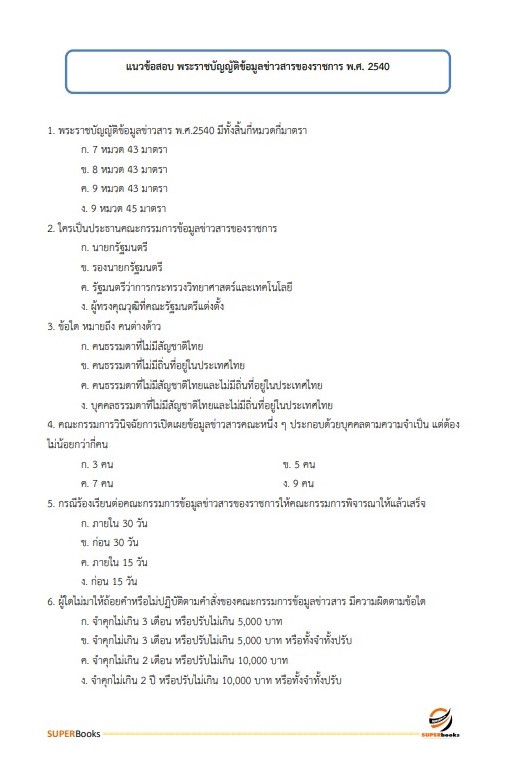 แนวข้อสอบ พระราชบัญญัติข้อมูลข่าวสารของราชการ พ.ศ. 2540

1. พระราชบัญญัติข้อมูลข่าวสาร พ.ศ.2540 มีทั้งสิ้นกี่หมวดกี่มาตรา

ก. 7 หมวด 43 มาตรา

ข. 8 หมวด 43 มาตรา

ค. 9 หมวด 43 มาตรา

ง. 9 หมวด 45 มาตรา

2. ใครเป็นประธานคณะกรรมการข้อมูลข่าวสารของราชการ

ก. นายกรัฐมนตรี

ข. รองนายกรัฐมนตรี

ค. รัฐมนตรีว่าการกระทรวงวิทยาศาสตร์และเทคโนโลยี

ง. ผู้ทรงคุณวุฒิที่คณะรัฐมนตรีแต่งตั้ง

3. ข้อใด หมายถึง คนต่างด้าว

ก. คนธรรมดาที่ไม่มีสัญชาติไทย

ข. คนธรรมดาที่ไม่มีถิ่นที่อยู่ในประเทศไทย

ค. คนธรรมดาที่ไม่มีสัญชาติไทยและไม่มีถิ่นที่อยู่ในประเทศไทย

ง. บุคคลธรรมดาที่ไม่มีสัญชาติไทยและไม่มีถิ่นที่อยู่ในประเทศไทย

4. คณะกรรมการวินิจฉัยการเปิดเผยข้อมูลข่าวสารคณะหนึ่ง ๆ ประกอบด้วยบุคคลตามความจำเป็น แต่ต้องไม่น้อยกว่ากี่คน

ก. 3 คน

ข. 5 คน

ค. 7 คน

ง. 9 คน

5. กรณีร้องเรียนต่อคณะกรรมการข้อมูลข่าวสารของราชการให้คณะกรรมการพิจารณาให้แล้วเสร็จ

ก. ภายใน 30 วัน

ข. ก่อน 30 วัน

ค. ภายใน 15 วัน

ง. ก่อน 15 วัน

6. ผู้ใดไม่มาให้ถ้อยคำหรือไม่ปฏิบัติตามคำสั่งของคณะกรรมการข้อมูลข่าวสาร มีความผิดตามข้อใด

ก. จำคุกไม่เกิน 3 เดือน หรือปรับไม่เกิน 5,000 บาท

ข. จำคุกไม่เกิน 3 เดือน หรือปรับไม่เกิน 5,000 บาท หรือทั้งจำทั้งปรับ

ค. จำคุกไม่เกิน 2 เดือน หรือปรับไม่เกิน 10,000 บาท

ง. จำคุกไม่เกิน 2 ปี หรือปรับไม่เกิน 10,000 บาท หรือทั้งจำทั้งปรับ

SUPERBooks

SUPERbooks